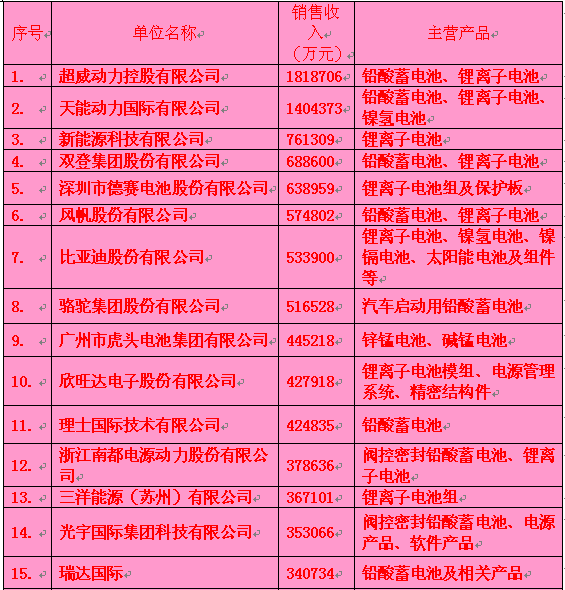 | 序号 | 单位名称 | 销售收入（万元） | 主营产品 |
|---|---|---|---|
| 1. | 超威动力控股有限公司 | 1818706 | 铅酸蓄电池、锂离子电池 |
| 2. | 天能动力国际有限公司 | 1404373 | 铅酸蓄电池、锂离子电池、镍氢电池 |
| 3. | 新能源科技有限公司 | 761309 | 锂离子电池 |
| 4. | 双登集团股份有限公司 | 688600 | 铅酸蓄电池、锂离子电池 |
| 5. | 深圳市德赛电池股份有限公司 | 638959 | 锂离子电池组及保护板 |
| 6. | 风帆股份有限公司 | 574802 | 铅酸蓄电池、锂离子电池 |
| 7. | 比亚迪股份有限公司 | 533900 | 锂离子电池、镍氢电池、镍镉电池、太阳能电池及组件等 |
| 8. | 骆驼集团股份有限公司 | 516528 | 汽车启动用铅酸蓄电池 |
| 9. | 广州市虎头电池集团有限公司 | 445218 | 锌锰电池、碱锰电池 |
| 10. | 欣旺达电子股份有限公司 | 427918 | 锂离子电池模组、电源管理系统、精密结构件 |
| 11. | 理士国际技术有限公司 | 424835 | 铅酸蓄电池 |
| 12. | 浙江南都电源动力股份有限公司 | 378636 | 阀控密封铅酸蓄电池、锂离子电池 |
| 13. | 三洋能源（苏州）有限公司 | 367101 | 锂离子电池组 |
| 14. | 光宇国际集团科技有限公司 | 353066 | 阀控密封铅酸蓄电池、电源产品、软件产品 |
| 15. | 瑞达国际 | 340734 | 铅酸蓄电池及相关产品 |